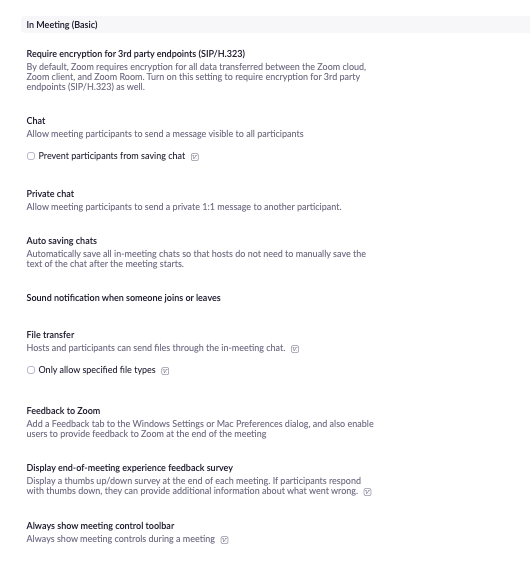 In Meeting (Basic)

Require encryption for 3rd party endpoints (SIP/H.323)
By default, Zoom requires encryption for all data transferred between the Zoom cloud, Zoom client, and Zoom Room. Turn on this setting to require encryption for 3rd party endpoints (SIP/H.323) as well.

Chat
Allow meeting participants to send a message visible to all participants

Prevent participants from saving chat

Private chat
Allow meeting participants to send a private 1:1 message to another participant.

Auto saving chats
Automatically save all in-meeting chats so that hosts do not need to manually save the text of the chat after the meeting starts.

Sound notification when someone joins or leaves

File transfer
Hosts and participants can send files through the in-meeting chat.

Only allow specified file types

Feedback to Zoom
Add a Feedback tab to the Windows Settings or Mac Preferences dialog, and also enable users to provide feedback to Zoom at the end of the meeting

Display end-of-meeting experience feedback survey
Display a thumbs up/down survey at the end of each meeting. If participants respond with thumbs down, they can provide additional information about what went wrong.

Always show meeting control toolbar
Always show meeting controls during a meeting